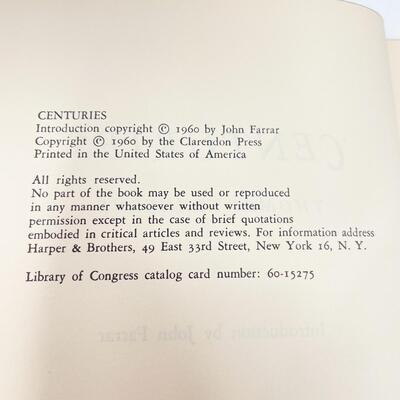 CENTURIES
Introduction copyright © 1960 by John Farrar
Copyright © 1960 by the Clarendon Press
Printed in the United States of America

All rights reserved.
No part of the book may be used or reproduced in any manner whatsoever without written permission except in the case of brief quotations embodied in critical articles and reviews. For information address Harper & Brothers, 49 East 33rd Street, New York 16, N. Y.

Library of Congress catalog card number: 60-15275